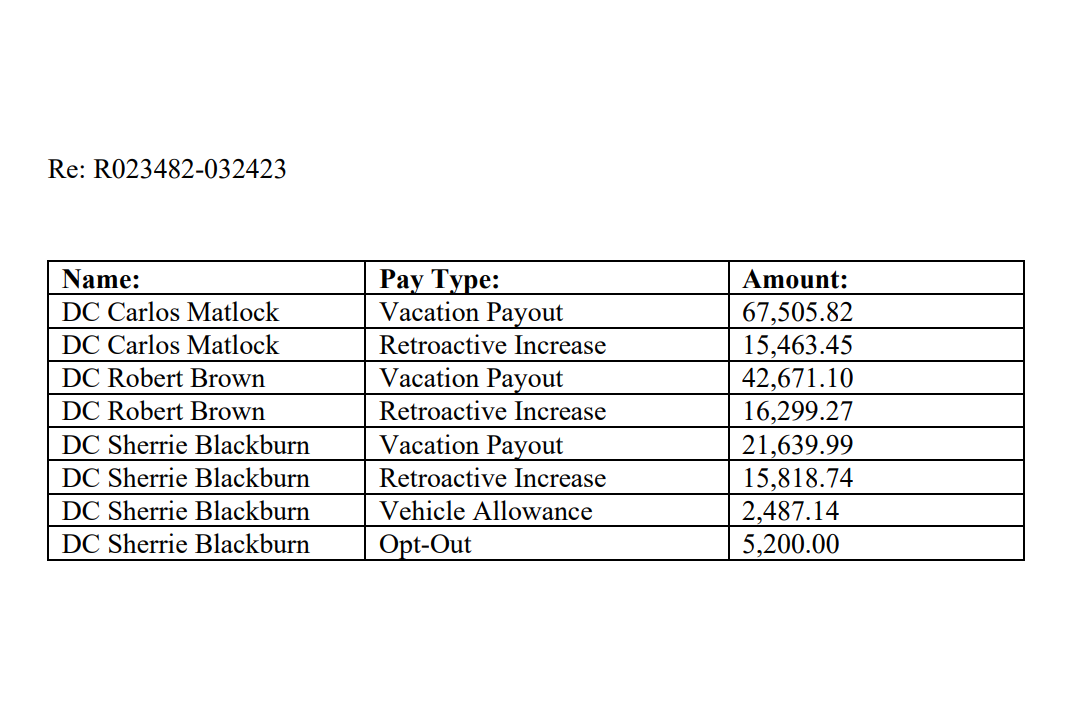 Re: R023482-032423

| Name: | Pay Type: | Amount: |
|---|---|---|
| DC Carlos Matlock | Vacation Payout | 67,505.82 |
| DC Carlos Matlock | Retroactive Increase | 15,463.45 |
| DC Robert Brown | Vacation Payout | 42,671.10 |
| DC Robert Brown | Retroactive Increase | 16,299.27 |
| DC Sherrie Blackburn | Vacation Payout | 21,639.99 |
| DC Sherrie Blackburn | Retroactive Increase | 15,818.74 |
| DC Sherrie Blackburn | Vehicle Allowance | 2,487.14 |
| DC Sherrie Blackburn | Opt-Out | 5,200.00 |